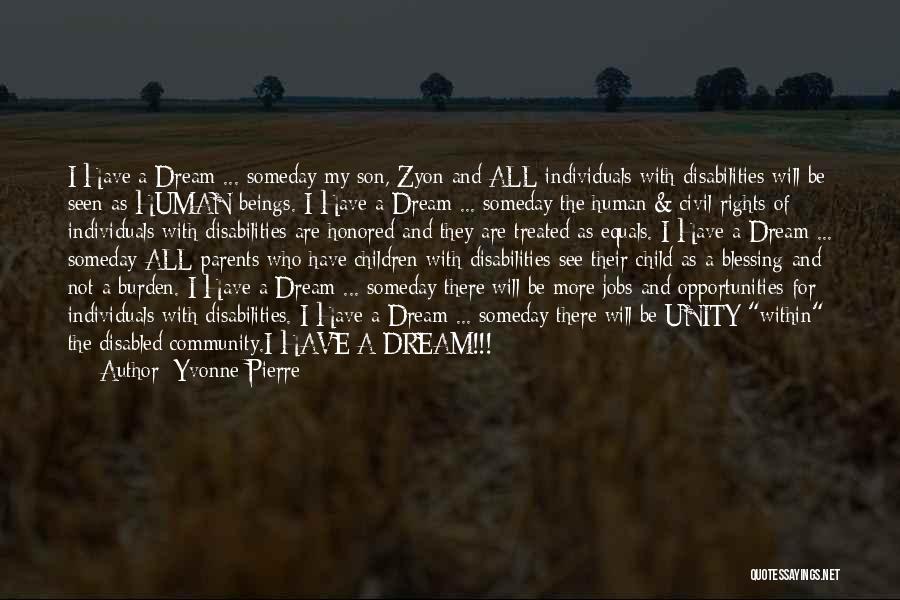 I Have a Dream ... someday my son, Zyon and ALL individuals with disabilities will be seen as HUMAN beings. I Have a Dream ... someday the human & civil rights of individuals with disabilities are honored and they are treated as equals. I Have a Dream ... someday ALL parents who have children with disabilities see their child as a blessing and not a burden. I Have a Dream ... someday there will be more jobs and opportunities for individuals with disabilities. I Have a Dream ... someday there will be UNITY "within" the disabled community.I HAVE A DREAM!!!
Author: Yvonne Pierre

QUOTESSAYINGS.NET